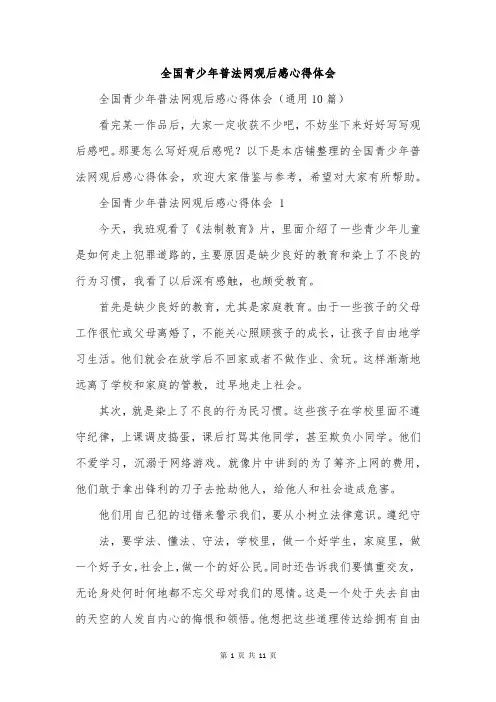 全国青少年普法网观后感心得体会

全国青少年普法网观后感心得体会（通用10篇）

看完某一作品后，大家一定收获不少吧，不妨坐下来好好写写观后感吧。那要怎么写好观后感呢？以下是本店铺整理的全国青少年普法网观后感心得体会，欢迎大家借鉴与参考，希望对大家有所帮助。

全国青少年普法网观后感心得体会 1

今天，我班观看了《法制教育》片，里面介绍了一些青少年儿童是如何走上犯罪道路的，主要原因是缺少良好的教育和染上了不良的行为习惯，我看了以后深有感触，也颇受教育。

首先是缺少良好的教育，尤其是家庭教育。由于一些孩子的父母工作很忙或父母离婚了，不能关心照顾孩子的成长，让孩子自由地学习生活。他们就会在放学后不回家或者不做作业、贪玩。这样渐渐地远离了学校和家庭的管教，过早地走上社会。

其次，就是染上了不良的行为民习惯。这些孩子在学校里面不遵守纪律，上课调皮捣蛋，课后打骂其他同学，甚至欺负小同学。他们不爱学习，沉溺于网络游戏。就像片中讲到的为了筹齐上网的费用，他们敢于拿出锋利的刀子去抢劫他人，给他人和社会造成危害。

他们用自己犯的过错来警示我们，要从小树立法律意识。遵纪守法，要学法、懂法、守法，学校里，做一个好学生，家庭里，做一个好子女，社会上，做一个的好公民。同时还告诉我们要慎重交友，无论身处何时何地都不忘父母对我们的恩情。这是一个处于失去自由的天空的人发自内心的悔恨和领悟。他想把这些道理传达给拥有自由

第 1 页 共 11 页